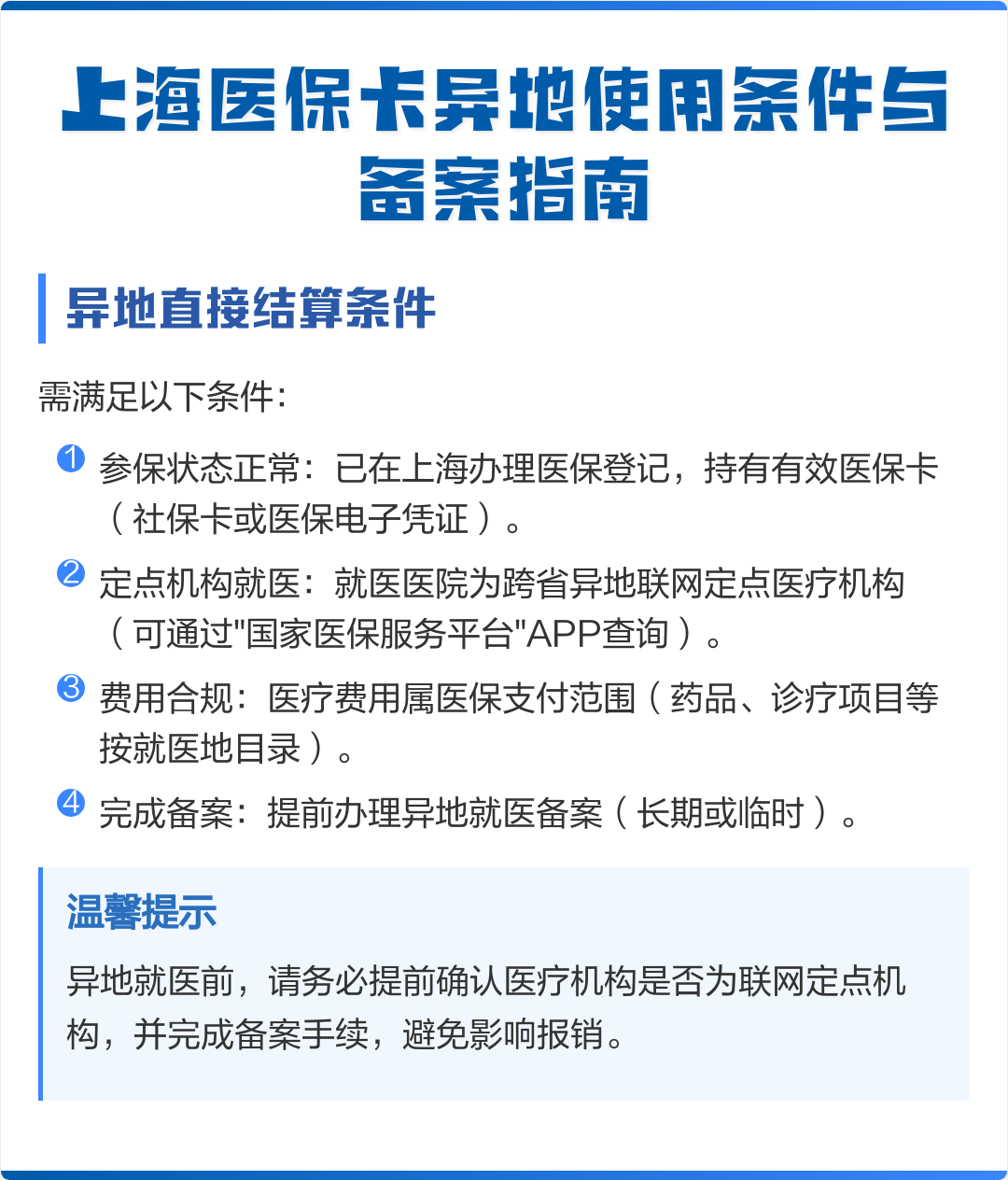 上海医保卡异地使用条件与备案指南

异地直接结算条件

需满足以下条件：

1 参保状态正常：已在上海办理医保登记，持有有效医保卡（社保卡或医保电子凭证）。

2 定点机构就医：就医医院为跨省异地联网定点医疗机构（可通过"国家医保服务平台"APP查询）。

3 费用合规：医疗费用属医保支付范围（药品、诊疗项目等按就医地目录）。

4 完成备案：提前办理异地就医备案（长期或临时）。

温馨提示

异地就医前，请务必提前确认医疗机构是否为联网定点机构，并完成备案手续，避免影响报销。